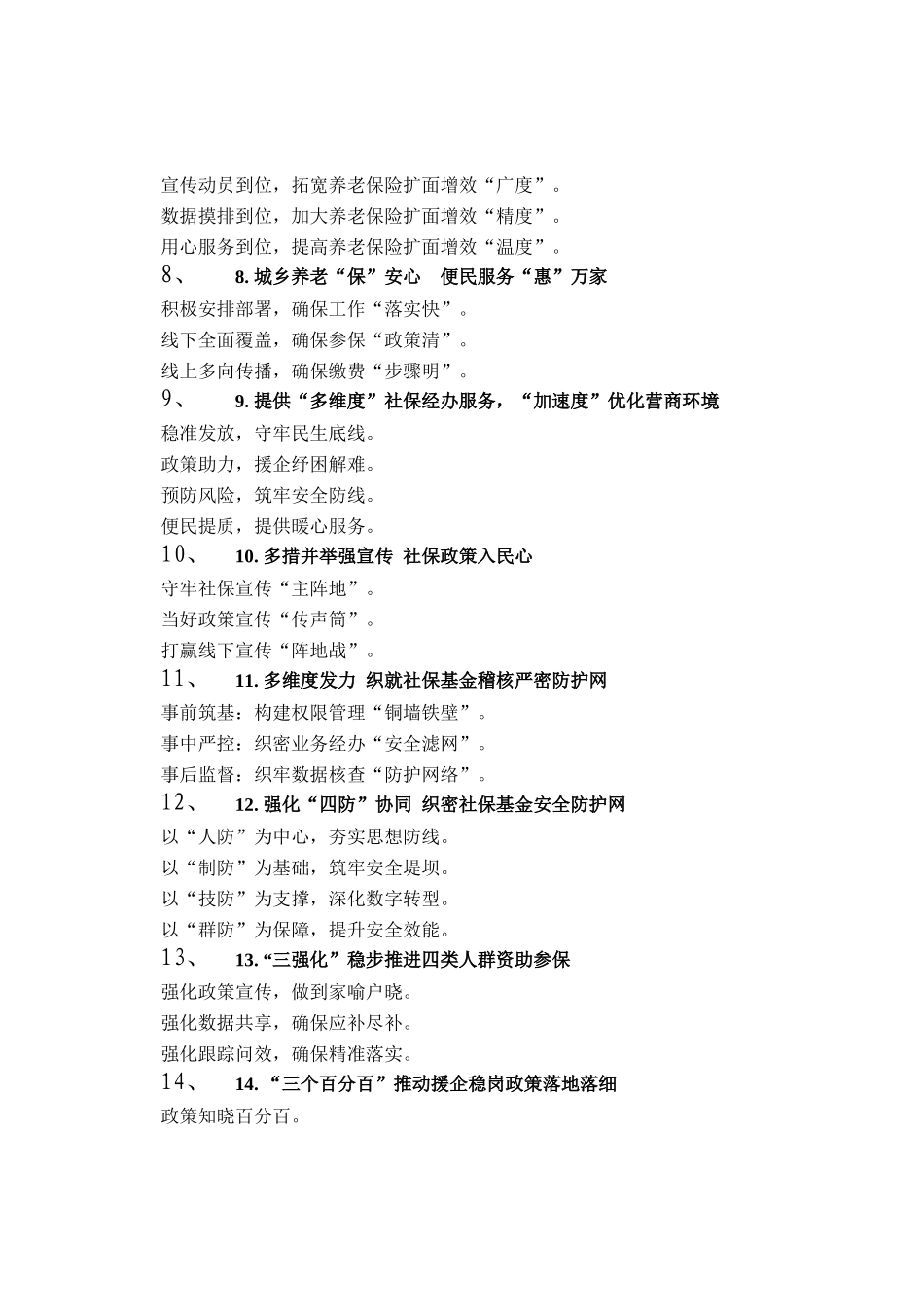 宣传动员到位，拓宽养老保险扩面增效“广度”。
数据摸排到位，加大养老保险扩面增效“精度”。
用心服务到位，提高养老保险扩面增效“温度”。
8、　8. 城乡养老“保”安心　便民服务“惠”万家
积极安排部署，确保工作“落实快”。
线下全面覆盖，确保参保“政策清”。
线上多向传播，确保缴费“步骤明”。
9、　9. 提供“多维度”社保经办服务，“加速度”优化营商环境
稳准发放，守牢民生底线。
政策助力，援企纾困解难。
预防风险，筑牢安全防线。
便民提质，提供暖心服务。
10、　10. 多措并举强宣传 社保政策入民心
守牢社保宣传“主阵地”。
当好政策宣传“传声筒”。
打赢线下宣传“阵地战”。
11、　11. 多维度发力 织就社保基金稽核严密防护网
事前筑基：构建权限管理“铜墙铁壁”。
事中严控：织密业务经办“安全滤网”。
事后监督：织牢数据核查“防护网络”。
12、　12. 强化“四防”协同 织密社保基金安全防护网
以“人防”为中心，夯实思想防线。
以“制防”为基础，筑牢安全堤坝。
以“技防”为支撑，深化数字转型。
以“群防”为保障，提升安全效能。
13、　13. “三强化”稳步推进四类人群资助参保
强化政策宣传，做到家喻户晓。
强化数据共享，确保应补尽补。
强化跟踪问效，确保精准落实。
14、　14. “三个百分百”推动援企稳岗政策落地落细
政策知晓百分百。